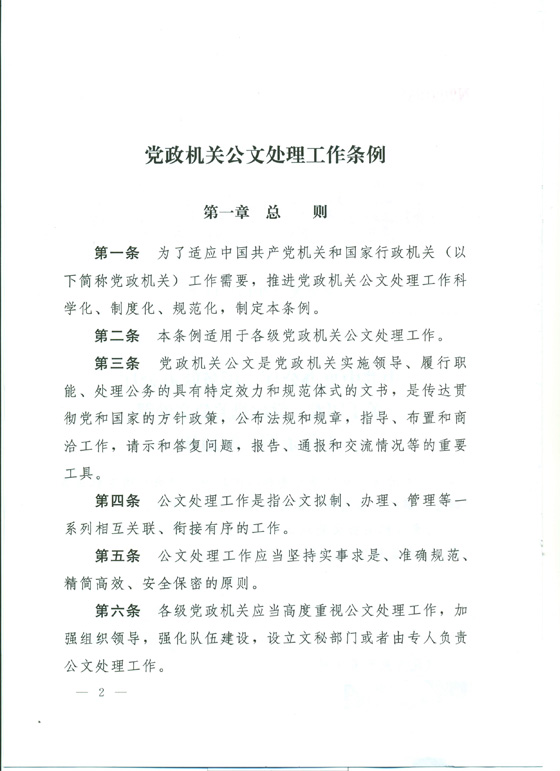 党政机关公文处理工作条例

第一章 总　　则

第一条　为了适应中国共产党机关和国家行政机关（以下简称党政机关）工作需要，推进党政机关公文处理工作科学化、制度化、规范化，制定本条例。

第二条　本条例适用于各级党政机关公文处理工作。

第三条　党政机关公文是党政机关实施领导、履行职能、处理公务的具有特定效力和规范体式的文书，是传达贯彻党和国家的方针政策，公布法规和规章，指导、布置和商洽工作，请示和答复问题，报告、通报和交流情况等的重要工具。

第四条　公文处理工作是指公文拟制、办理、管理等一系列相互关联、衔接有序的工作。

第五条　公文处理工作应当坚持实事求是、准确规范、精简高效、安全保密的原则。

第六条　各级党政机关应当高度重视公文处理工作，加强组织领导，强化队伍建设，设立文秘部门或者由专人负责公文处理工作。

— 2 —